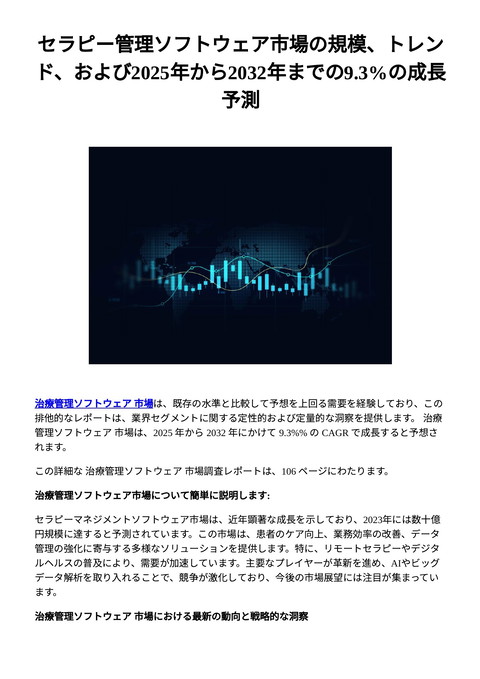 セラピー管理ソフトウェア市場の規模、トレンド、および2025年から2032年までの9.3％の成長予測

治療管理ソフトウェア 市場は、既存の水準と比較して予想を上回る需要を経験しており、この排他的なレポートは、業界セグメントに関する定性的および定量的な洞察を提供します。 治療管理ソフトウェア 市場は、2025 年から 2032 年にかけて 9.3%% の CAGR で成長すると予想されます。

この詳細な 治療管理ソフトウェア 市場調査レポートは、106 ページにわたります。

治療管理ソフトウェア市場について簡単に説明します:

セラピーマネジメントソフトウェア市場は、近年顕著な成長を示しており、2023年には数十億円規模に達すると予測されています。この市場は、患者のケア向上、業務効率の改善、データ管理の強化に寄与する多様なソリューションを提供します。特に、リモートセラピーやデジタルヘルスの普及により、需要が加速しています。主要なプレイヤーが革新を進め、AIやビッグデータ解析を取り入れることで、競争が激化しており、今後の市場展望には注目が集まっています。

治療管理ソフトウェア 市場における最新の動向と戦略的な洞察